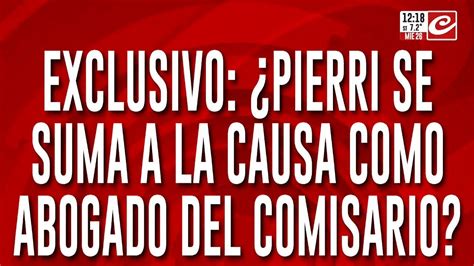 12:18
ST 7.2°
MIE 26

EXCLUSIVO: ¿PIERRI SE SUMA A LA CAUSA COMO ABOGADO DEL COMISARIO?